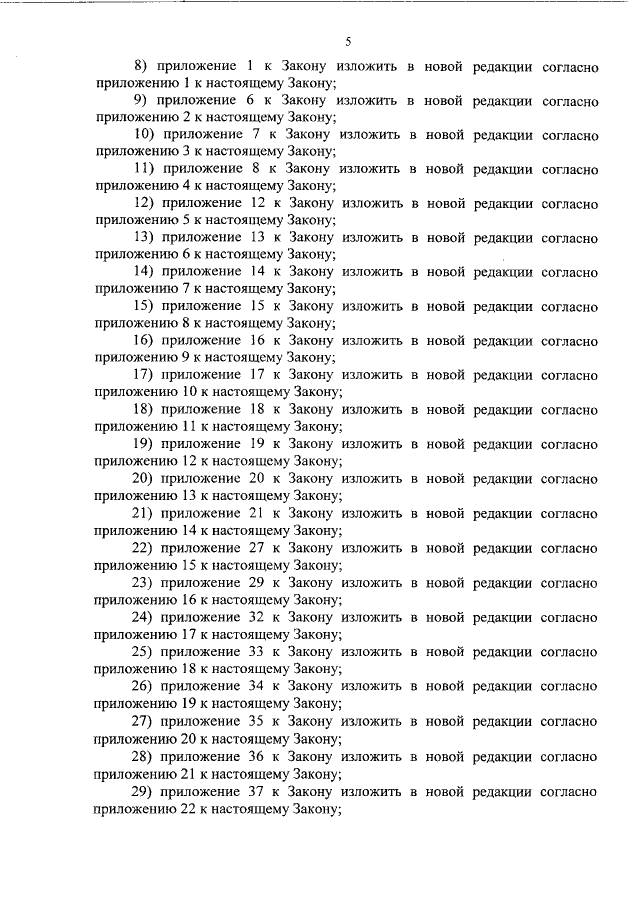 5

8) приложение 1 к Закону изложить в новой редакции согласно приложению 1 к настоящему Закону;

9) приложение 6 к Закону изложить в новой редакции согласно приложению 2 к настоящему Закону;

10) приложение 7 к Закону изложить в новой редакции согласно приложению 3 к настоящему Закону;

11) приложение 8 к Закону изложить в новой редакции согласно приложению 4 к настоящему Закону;

12) приложение 12 к Закону изложить в новой редакции согласно приложению 5 к настоящему Закону;

13) приложение 13 к Закону изложить в новой редакции согласно приложению 6 к настоящему Закону;

14) приложение 14 к Закону изложить в новой редакции согласно приложению 7 к настоящему Закону;

15) приложение 15 к Закону изложить в новой редакции согласно приложению 8 к настоящему Закону;

16) приложение 16 к Закону изложить в новой редакции согласно приложению 9 к настоящему Закону;

17) приложение 17 к Закону изложить в новой редакции согласно приложению 10 к настоящему Закону;

18) приложение 18 к Закону изложить в новой редакции согласно приложению 11 к настоящему Закону;

19) приложение 19 к Закону изложить в новой редакции согласно приложению 12 к настоящему Закону;

20) приложение 20 к Закону изложить в новой редакции согласно приложению 13 к настоящему Закону;

21) приложение 21 к Закону изложить в новой редакции согласно приложению 14 к настоящему Закону;

22) приложение 27 к Закону изложить в новой редакции согласно приложению 15 к настоящему Закону;

23) приложение 29 к Закону изложить в новой редакции согласно приложению 16 к настоящему Закону;

24) приложение 32 к Закону изложить в новой редакции согласно приложению 17 к настоящему Закону;

25) приложение 33 к Закону изложить в новой редакции согласно приложению 18 к настоящему Закону;

26) приложение 34 к Закону изложить в новой редакции согласно приложению 19 к настоящему Закону;

27) приложение 35 к Закону изложить в новой редакции согласно приложению 20 к настоящему Закону;

28) приложение 36 к Закону изложить в новой редакции согласно приложению 21 к настоящему Закону;

29) приложение 37 к Закону изложить в новой редакции согласно приложению 22 к настоящему Закону;